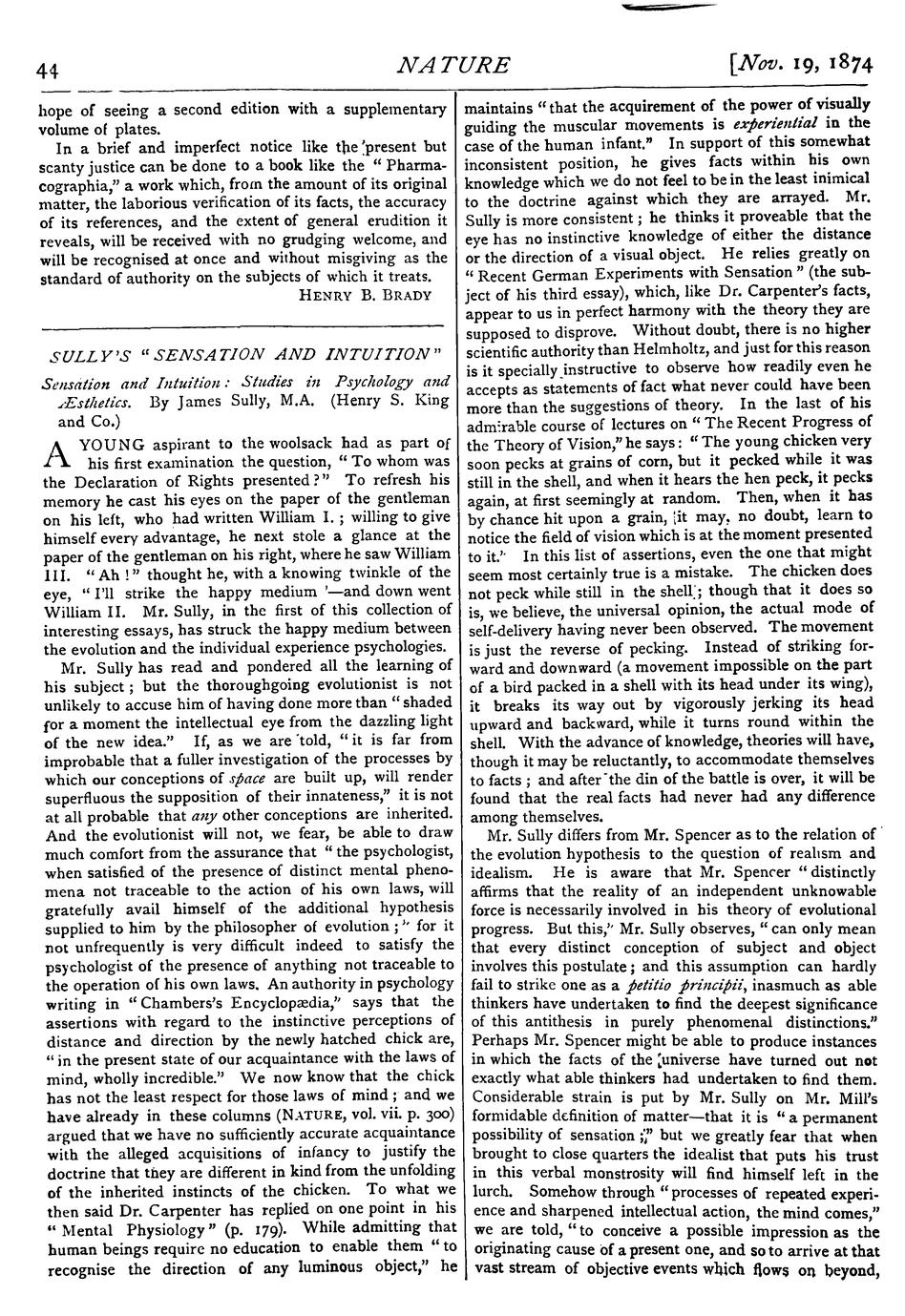 44

NATURE

[Nov. 19, 1874

hope of seeing a second edition with a supplementary volume of plates.

In a brief and imperfect notice like the present but scanty justice can be done to a book like the "Pharmacographia," a work which, from the amount of its original matter, the laborious verification of its facts, the accuracy of its references, and the extent of general erudition it reveals, will be received with no grudging welcome, and will be recognised at once and without misgiving as the standard of authority on the subjects of which it treats.

HENRY B. BRADY

SULLY'S "SENSATION AND INTUITION"

Sensation and Intuition: Studies in Psychology and Æsthetics. By James Sully, M.A. (Henry S. King and Co.)

A YOUNG aspirant to the woolsack had as part of his first examination the question, "To whom was the Declaration of Rights presented?" To refresh his memory he cast his eyes on the paper of the gentleman on his left, who had written William I.; willing to give himself every advantage, he next stole a glance at the paper of the gentleman on his right, where he saw William III. "Ah!" thought he, with a knowing twinkle of the eye, "I'll strike the happy medium'—and down went William II. Mr. Sully, in the first of this collection of interesting essays, has struck the happy medium between the evolution and the individual experience psychologies.

Mr. Sully has read and pondered all the learning of his subject; but the thoroughgoing evolutionist is not unlikely to accuse him of having done more than "shaded for a moment the intellectual eye from the dazzling light of the new idea." If, as we are told, "it is far from improbable that a fuller investigation of the processes by which our conceptions of space are built up, will render superfluous the supposition of their innateness," it is not at all probable that any other conceptions are inherited. And the evolutionist will not, we fear, be able to draw much comfort from the assurance that "the psychologist, when satisfied of the presence of distinct mental phenomena not traceable to the action of his own laws, will gratefully avail himself of the additional hypothesis supplied to him by the philosopher of evolution;" for it not unfrequently is very difficult indeed to satisfy the psychologist of the presence of anything not traceable to the operation of his own laws. An authority in psychology writing in "Chambers's Encyclopædia," says that the assertions with regard to the instinctive perceptions of distance and direction by the newly hatched chick are, "in the present state of our acquaintance with the laws of mind, wholly incredible." We now know that the chick has not the least respect for those laws of mind; and we have already in these columns (NATURE, vol. vii. p. 300) argued that we have no sufficiently accurate acquaintance with the alleged acquisitions of infancy to justify the doctrine that they are different in kind from the unfolding of the inherited instincts of the chicken. To what we then said Dr. Carpenter has replied on one point in his "Mental Physiology" (p. 179). While admitting that human beings require no education to enable them "to recognise the direction of any luminous object," he maintains "that the acquirement of the power of visually guiding the muscular movements is experiential in the case of the human infant." In support of this somewhat inconsistent position, he gives facts within his own knowledge which we do not feel to be in the least inimical to the doctrine against which they are arrayed. Mr. Sully is more consistent; he thinks it proveable that the eye has no instinctive knowledge of either the distance or the direction of a visual object. He relies greatly on "Recent German Experiments with Sensation" (the subject of his third essay), which, like Dr. Carpenter's facts, appear to us in perfect harmony with the theory they are supposed to disprove. Without doubt, there is no higher scientific authority than Helmholtz, and just for this reason is it specially instructive to observe how readily even he accepts as statements of fact what never could have been more than the suggestions of theory. In the last of his admirable course of lectures on "The Recent Progress of the Theory of Vision," he says: "The young chicken very soon pecks at grains of corn, but it pecked while it was still in the shell, and when it hears the hen peck, it pecks again, at first seemingly at random. Then, when it has by chance hit upon a grain, it may, no doubt, learn to notice the field of vision which is at the moment presented to it." In this list of assertions, even the one that might seem most certainly true is a mistake. The chicken does not peck while still in the shell; though that it does so is, we believe, the universal opinion, the actual mode of self-delivery having never been observed. The movement is just the reverse of pecking. Instead of striking forward and downward (a movement impossible on the part of a bird packed in a shell with its head under its wing), it breaks its way out by vigorously jerking its head upward and backward, while it turns round within the shell. With the advance of knowledge, theories will have, though it may be reluctantly, to accommodate themselves to facts; and after the din of the battle is over, it will be found that the real facts had never had any difference among themselves.

Mr. Sully differs from Mr. Spencer as to the relation of the evolution hypothesis to the question of realism and idealism. He is aware that Mr. Spencer "distinctly affirms that the reality of an independent unknowable force is necessarily involved in his theory of evolutional progress. But this," Mr. Sully observes, "can only mean that every distinct conception of subject and object involves this postulate; and this assumption can hardly fail to strike one as a petitio principii, inasmuch as able thinkers have undertaken to find the deepest significance of this antithesis in purely phenomenal distinctions." Perhaps Mr. Spencer might be able to produce instances in which the facts of the universe have turned out not exactly what able thinkers had undertaken to find them. Considerable strain is put by Mr. Sully on Mr. Mill's formidable definition of matter—that it is "a permanent possibility of sensation;" but we greatly fear that when brought to close quarters the idealist that puts his trust in this verbal monstrosity will find himself left in the lurch. Somehow through "processes of repeated experience and sharpened intellectual action, the mind comes," we are told, "to conceive a possible impression as the originating cause of a present one, and so to arrive at that vast stream of objective events which flows on beyond,